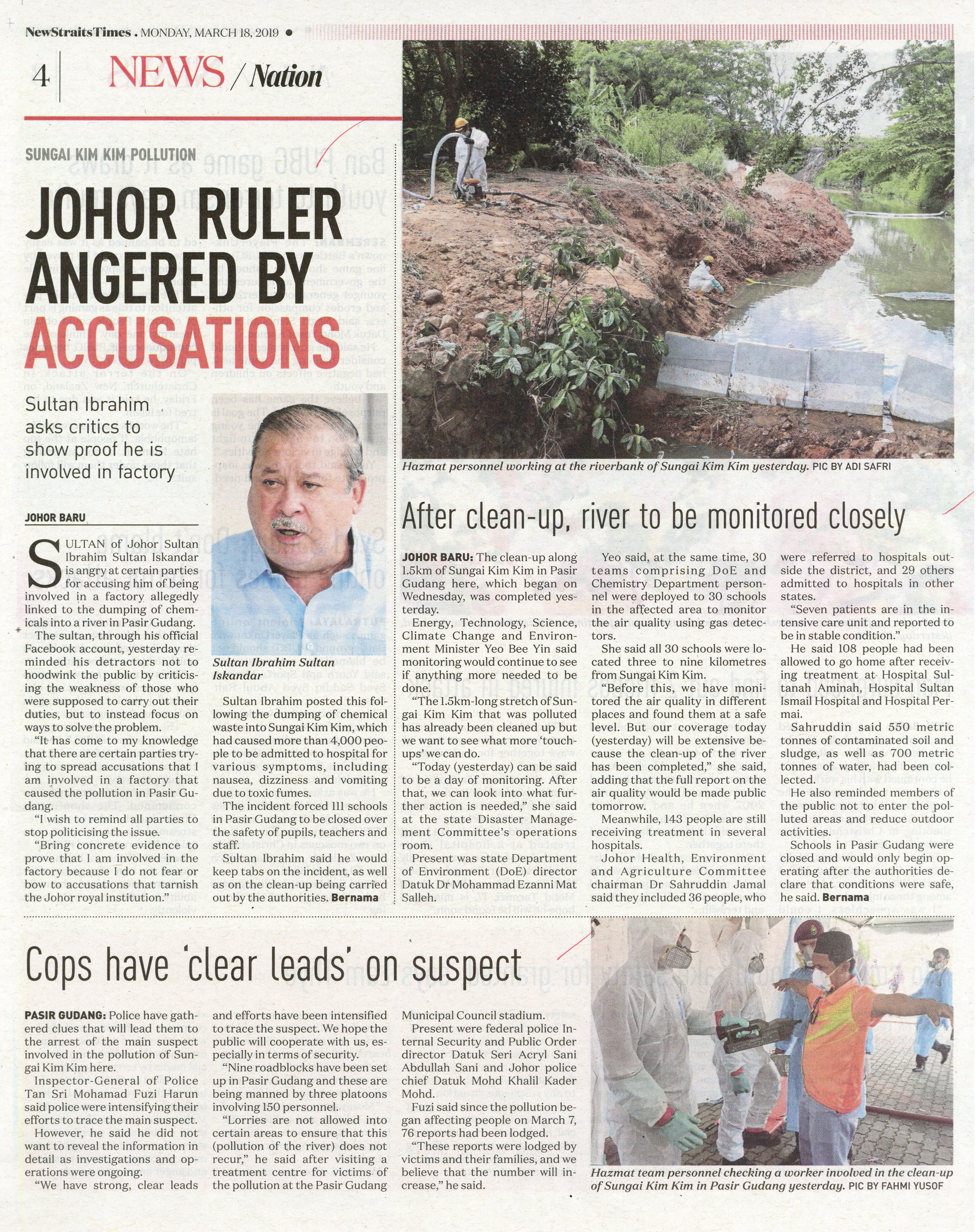 NewStraitsTimes . MONDAY, MARCH 18, 2019 •

4 NEWS / Nation

SUNGAI KIM KIM POLLUTION

JOHOR RULER ANGERED BY ACCUSATIONS

Sultan Ibrahim asks critics to show proof he is involved in factory

JOHOR BARU

SULTAN of Johor Sultan Ibrahim Sultan Iskandar is angry at certain parties for accusing him of being involved in a factory allegedly linked to the dumping of chemicals into a river in Pasir Gudang.

The sultan, through his official Facebook account, yesterday reminded his detractors not to hoodwink the public by criticising the weakness of those who were supposed to carry out their duties, but to instead focus on ways to solve the problem.

"It has come to my knowledge that there are certain parties trying to spread accusations that I am involved in a factory that caused the pollution in Pasir Gudang.

"I wish to remind all parties to stop politicising the issue.

"Bring concrete evidence to prove that I am involved in the factory because I do not fear or bow to accusations that tarnish the Johor royal institution."

Sultan Ibrahim Sultan Iskandar

Sultan Ibrahim posted this following the dumping of chemical waste into Sungai Kim Kim, which had caused more than 4,000 people to be admitted to hospital for various symptoms, including nausea, dizziness and vomiting due to toxic fumes.

The incident forced 111 schools in Pasir Gudang to be closed over the safety of pupils, teachers and staff.

Sultan Ibrahim said he would keep tabs on the incident, as well as on the clean-up being carried out by the authorities. Bernama

Hazmat personnel working at the riverbank of Sungai Kim Kim yesterday. PIC BY ADI SAFRI

After clean-up, river to be monitored closely

JOHOR BARU: The clean-up along 1.5km of Sungai Kim Kim in Pasir Gudang here, which began on Wednesday, was completed yesterday.

Energy, Technology, Science, Climate Change and Environment Minister Yeo Bee Yin said monitoring would continue to see if anything more needed to be done.

"The 1.5km-long stretch of Sungai Kim Kim that was polluted has already been cleaned up but we want to see what more 'touch-ups' we can do.

"Today (yesterday) can be said to be a day of monitoring. After that, we can look into what further action is needed," she said at the state Disaster Management Committee's operations room.

Present was state Department of Environment (DoE) director Datuk Dr Mohammad Ezanni Mat Salleh.

Yeo said, at the same time, 30 teams comprising DoE and Chemistry Department personnel were deployed to 30 schools in the affected area to monitor the air quality using gas detectors.

She said all 30 schools were located three to nine kilometres from Sungai Kim Kim.

"Before this, we have monitored the air quality in different places and found them at a safe level. But our coverage today (yesterday) will be extensive because the clean-up of the river has been completed," she said, adding that the full report on the air quality would be made public tomorrow.

Meanwhile, 143 people are still receiving treatment in several hospitals.

Johor Health, Environment and Agriculture Committee chairman Dr Sahruddin Jamal said they included 36 people, who were referred to hospitals outside the district, and 29 others admitted to hospitals in other states.

"Seven patients are in the intensive care unit and reported to be in stable condition."

He said 108 people had been allowed to go home after receiving treatment at Hospital Sultanah Aminah, Hospital Sultan Ismail Hospital and Hospital Permai.

Sahruddin said 550 metric tonnes of contaminated soil and sludge, as well as 700 metric tonnes of water, had been collected.

He also reminded members of the public not to enter the polluted areas and reduce outdoor activities.

Schools in Pasir Gudang were closed and would only begin operating after the authorities declare that conditions were safe, he said. Bernama

Cops have 'clear leads' on suspect

PASIR GUDANG: Police have gathered clues that will lead them to the arrest of the main suspect involved in the pollution of Sungai Kim Kim here.

Inspector-General of Police Tan Sri Mohamad Fuzi Harun said police were intensifying their efforts to trace the main suspect.

However, he said he did not want to reveal the information in detail as investigations and operations were ongoing.

"We have strong, clear leads and efforts have been intensified to trace the suspect. We hope the public will cooperate with us, especially in terms of security.

"Nine roadblocks have been set up in Pasir Gudang and these are being manned by three platoons involving 150 personnel.

"Lorries are not allowed into certain areas to ensure that this (pollution of the river) does not recur," he said after visiting a treatment centre for victims of the pollution at the Pasir Gudang Municipal Council stadium.

Present were federal police Internal Security and Public Order director Datuk Seri Acryl Sani Abdullah Sani and Johor police chief Datuk Mohd Khalil Kader Mohd.

Fuzi said since the pollution began affecting people on March 7, 76 reports had been lodged.

"These reports were lodged by victims and their families, and we believe that the number will increase," he said.

Hazmat team personnel checking a worker involved in the clean-up of Sungai Kim Kim in Pasir Gudang yesterday. PIC BY FAHMI YUSOF